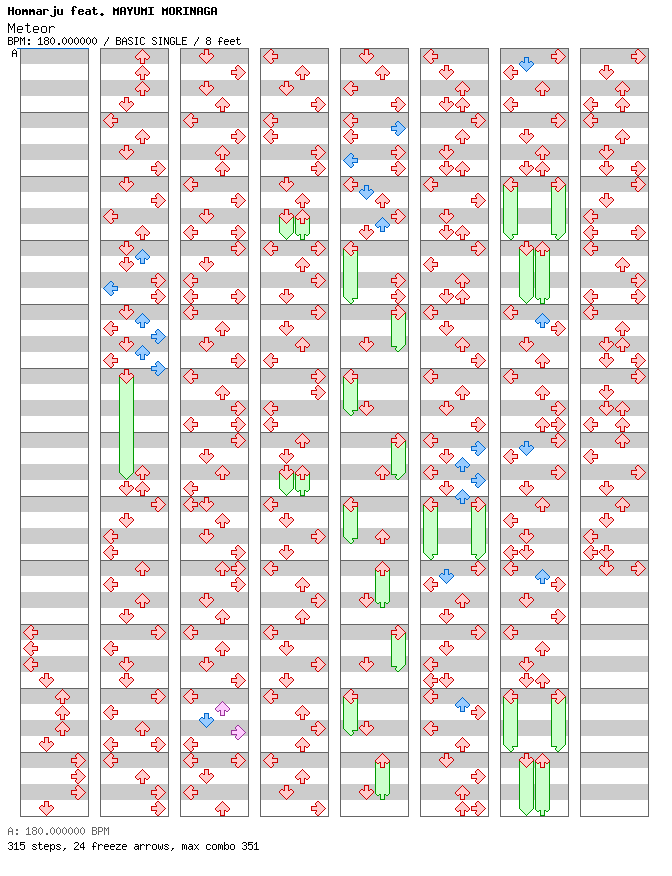 Hommarju feat. MAYUMI MORINAGA
Meteor
BPM: 180.000000 / BASIC SINGLE / 8 feet

A

A: 180.000000 BPM
315 steps, 24 freeze arrows, max combo 351